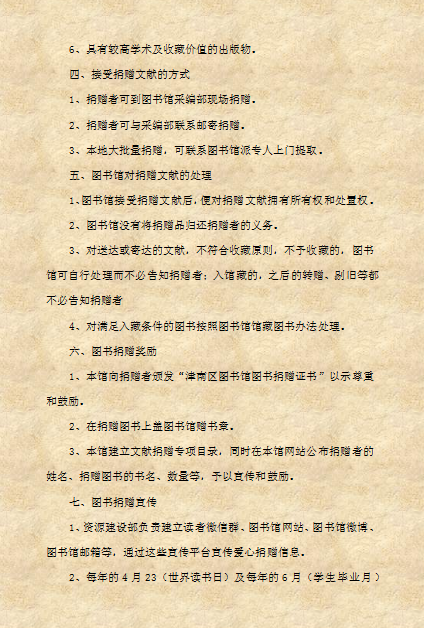 6、具有较高学术及收藏价值的出版物。

四、接受捐赠文献的方式

1、捐赠者可到图书馆采编部现场捐赠。

2、捐赠者可与采编部联系邮寄捐赠。

3、本地大批量捐赠，可联系图书馆派专人上门提取。

五、图书馆对捐赠文献的处理

1、图书馆接受捐赠文献后，便对捐赠文献拥有所有权和处置权。

2、图书馆没有将捐赠品归还捐赠者的义务。

3、对送达或寄达的文献，不符合收藏原则，不予收藏的，图书馆可自行处理而不必告知捐赠者；入馆藏的，之后的转赠、剔旧等都不必告知捐赠者

4、对满足入藏条件的图书按照图书馆馆藏图书办法处理。

六、图书捐赠奖励

1、本馆向捐赠者颁发“津南区图书馆图书捐赠证书”以示尊重和鼓励。

2、在捐赠图书上盖图书馆赠书章。

3、本馆建立文献捐赠专项目录，同时在本馆网站公布捐赠者的姓名、捐赠图书的书名、数量等，予以宣传和鼓励。

七、图书捐赠宣传

1、资源建设部负责建立读者微信群、图书馆网站、图书馆微博、图书馆邮箱等，通过这些宣传平台宣传爱心捐赠信息。

2、每年的4月23（世界读书日）及每年的6月（学生毕业月）